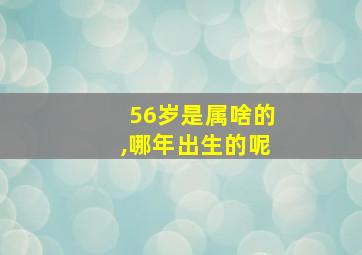 56岁是属啥的
,哪年出生的呢